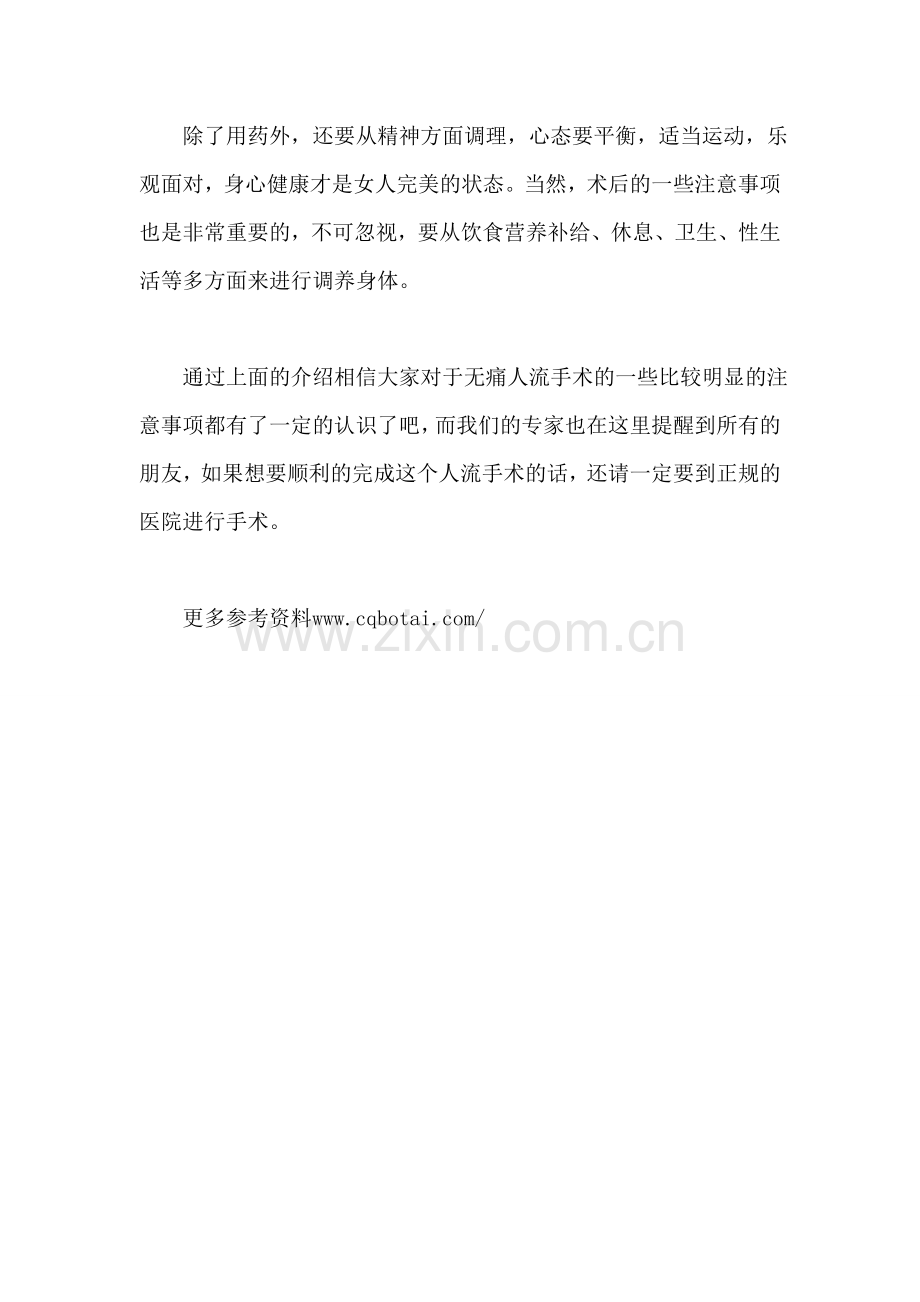 除了用药外，还要从精神方面调理，心态要平衡，适当运动，乐观面对，身心健康才是女人完美的状态。当然，术后的一些注意事项也是非常重要的，不可忽视，要从饮食营养补给、休息、卫生、性生活等多方面来进行调养身体。

通过上面的介绍相信大家对于无痛人流手术的一些比较明显的注意事项都有了一定的认识了吧，而我们的专家也在这里提醒到所有的朋友，如果想要顺利的完成这个人流手术的话，还请一定要到正规的医院进行手术。

更多参考资料www.cqbotai.com/

www.zixin.com.cn